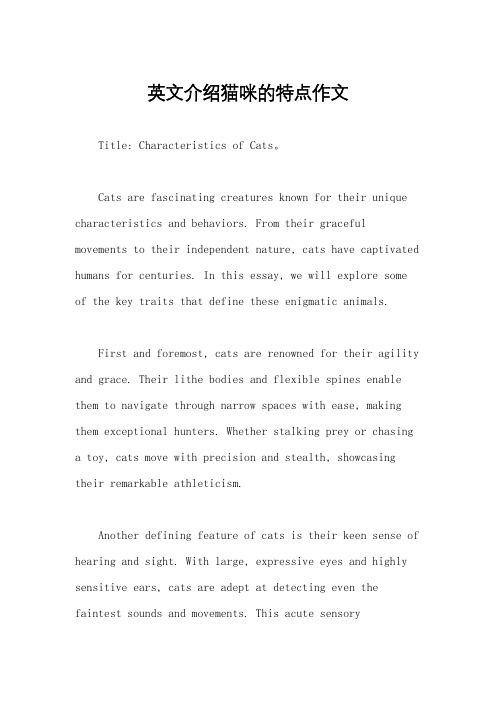 英文介绍猫咪的特点作文

Title: Characteristics of Cats。

Cats are fascinating creatures known for their unique characteristics and behaviors. From their graceful movements to their independent nature, cats have captivated humans for centuries. In this essay, we will explore some of the key traits that define these enigmatic animals.

First and foremost, cats are renowned for their agility and grace. Their lithe bodies and flexible spines enable them to navigate through narrow spaces with ease, making them exceptional hunters. Whether stalking prey or chasing a toy, cats move with precision and stealth, showcasing their remarkable athleticism.

Another defining feature of cats is their keen sense of hearing and sight. With large, expressive eyes and highly sensitive ears, cats are adept at detecting even the faintest sounds and movements. This acute sensory